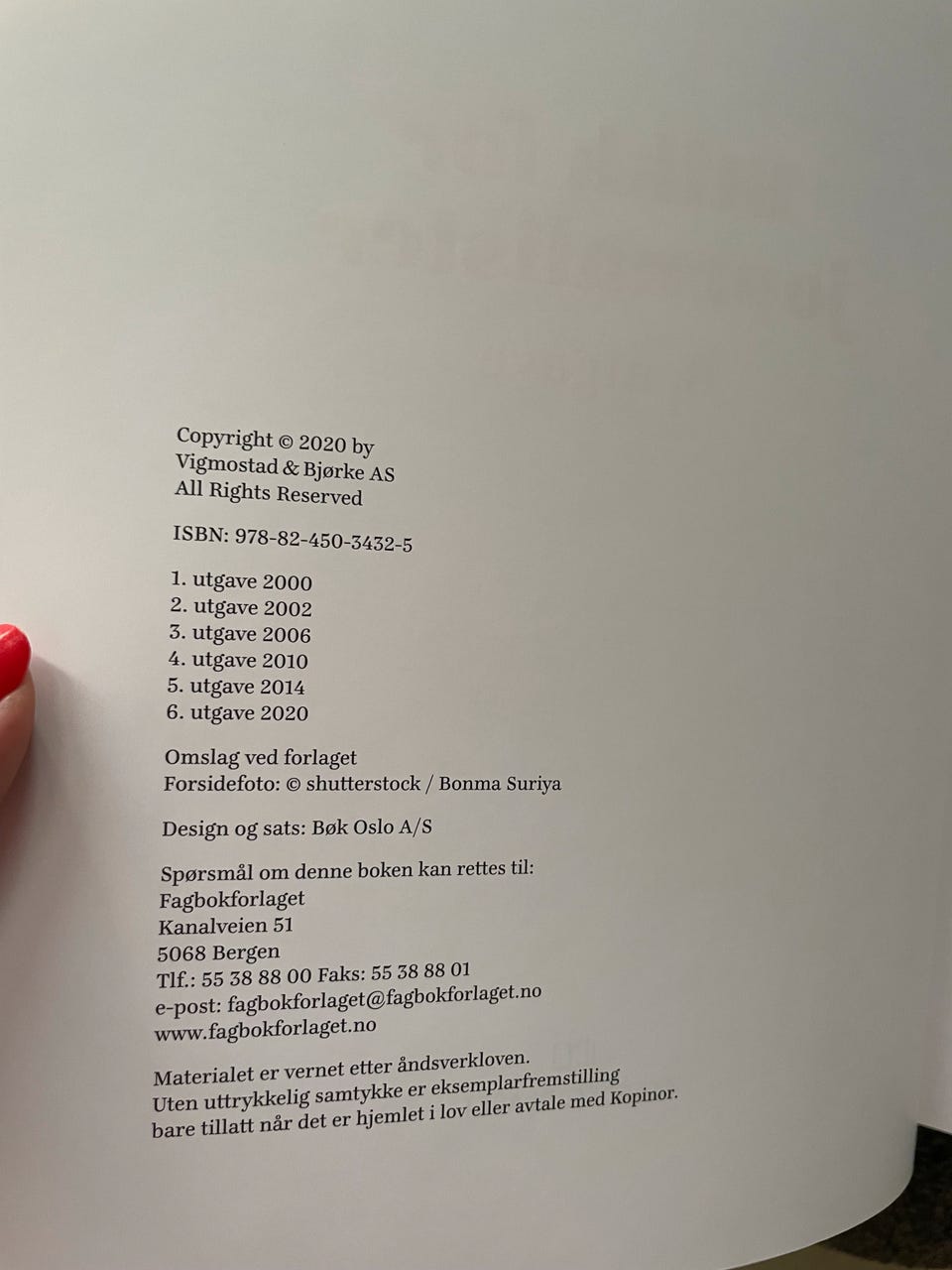 Copyright © 2020 by
Vigmostad & Bjørke AS
All Rights Reserved

ISBN: 978-82-450-3432-5

1. utgave 2000
2. utgave 2002
3. utgave 2006
4. utgave 2010
5. utgave 2014
6. utgave 2020

Omslag ved forlaget
Forsidefoto: © shutterstock / Bonma Suriya

Design og sats: Bøk Oslo A/S

Spørsmål om denne boken kan rettes til:
Fagbokforlaget
Kanalveien 51
5068 Bergen
Tlf.: 55 38 88 00 Faks: 55 38 88 01
e-post: fagbokforlaget@fagbokforlaget.no
www.fagbokforlaget.no

Materialet er vernet etter åndsverkloven.
Uten uttrykkelig samtykke er eksemplarfremstilling
bare tillatt når det er hjemlet i lov eller avtale med Kopinor.